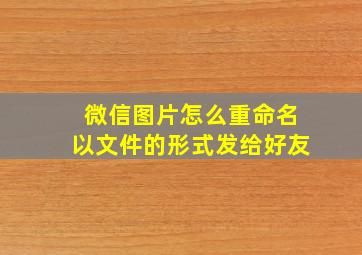 微信图片怎么重命名
以文件的形式发给好友